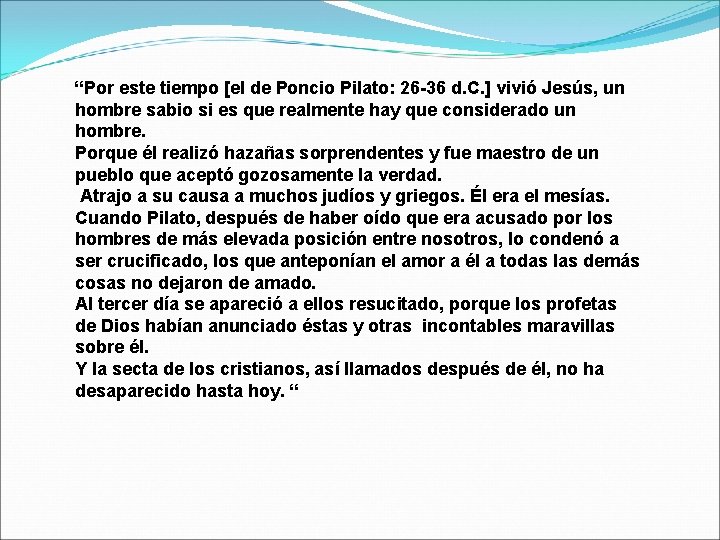 “Por este tiempo [el de Poncio Pilato: 26-36 d.C.] vivió Jesús, un hombre sabio si es que realmente hay que considerado un hombre.
Porque él realizó hazañas sorprendentes y fue maestro de un pueblo que aceptó gozosamente la verdad.
Atrajo a su causa a muchos judíos y griegos. Él era el mesías. Cuando Pilato, después de haber oído que era acusado por los hombres de más elevada posición entre nosotros, lo condenó a ser crucificado, los que anteponían el amor a él a todas las demás cosas no dejaron de amado.
Al tercer día se apareció a ellos resucitado, porque los profetas de Dios habían anunciado éstas y otras incontables maravillas sobre él.
Y la secta de los cristianos, así llamados después de él, no ha desaparecido hasta hoy. “